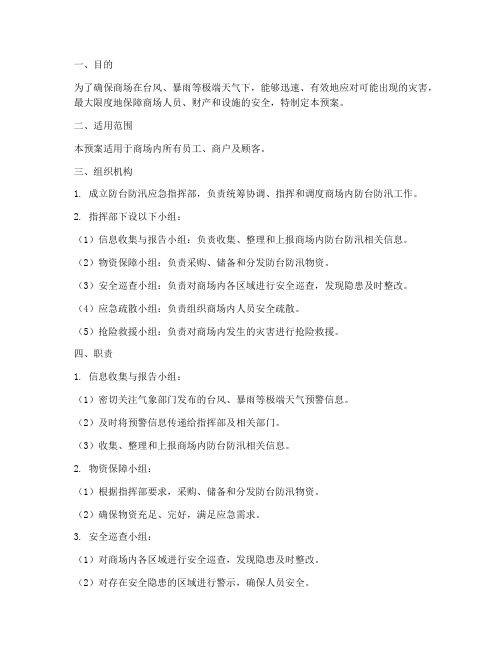 一、目的

为了确保商场在台风、暴雨等极端天气下，能够迅速、有效地应对可能出现的灾害，最大限度地保障商场人员、财产和设施的安全，特制定本预案。

二、适用范围

本预案适用于商场内所有员工、商户及顾客。

三、组织机构

1. 成立防台防汛应急指挥部，负责统筹协调、指挥和调度商场内防台防汛工作。

2. 指挥部下设以下小组：

（1）信息收集与报告小组：负责收集、整理和上报商场内防台防汛相关信息。

（2）物资保障小组：负责采购、储备和分发防台防汛物资。

（3）安全巡查小组：负责对商场内各区域进行安全巡查，发现隐患及时整改。

（4）应急疏散小组：负责组织商场内人员安全疏散。

（5）抢险救援小组：负责对商场内发生的灾害进行抢险救援。

四、职责

1. 信息收集与报告小组：

（1）密切关注气象部门发布的台风、暴雨等极端天气预警信息。

（2）及时将预警信息传递给指挥部及相关部门。

（3）收集、整理和上报商场内防台防汛相关信息。

2. 物资保障小组：

（1）根据指挥部要求，采购、储备和分发防台防汛物资。

（2）确保物资充足、完好，满足应急需求。

3. 安全巡查小组：

（1）对商场内各区域进行安全巡查，发现隐患及时整改。

（2）对存在安全隐患的区域进行警示，确保人员安全。